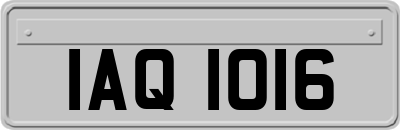 IAQ 1016